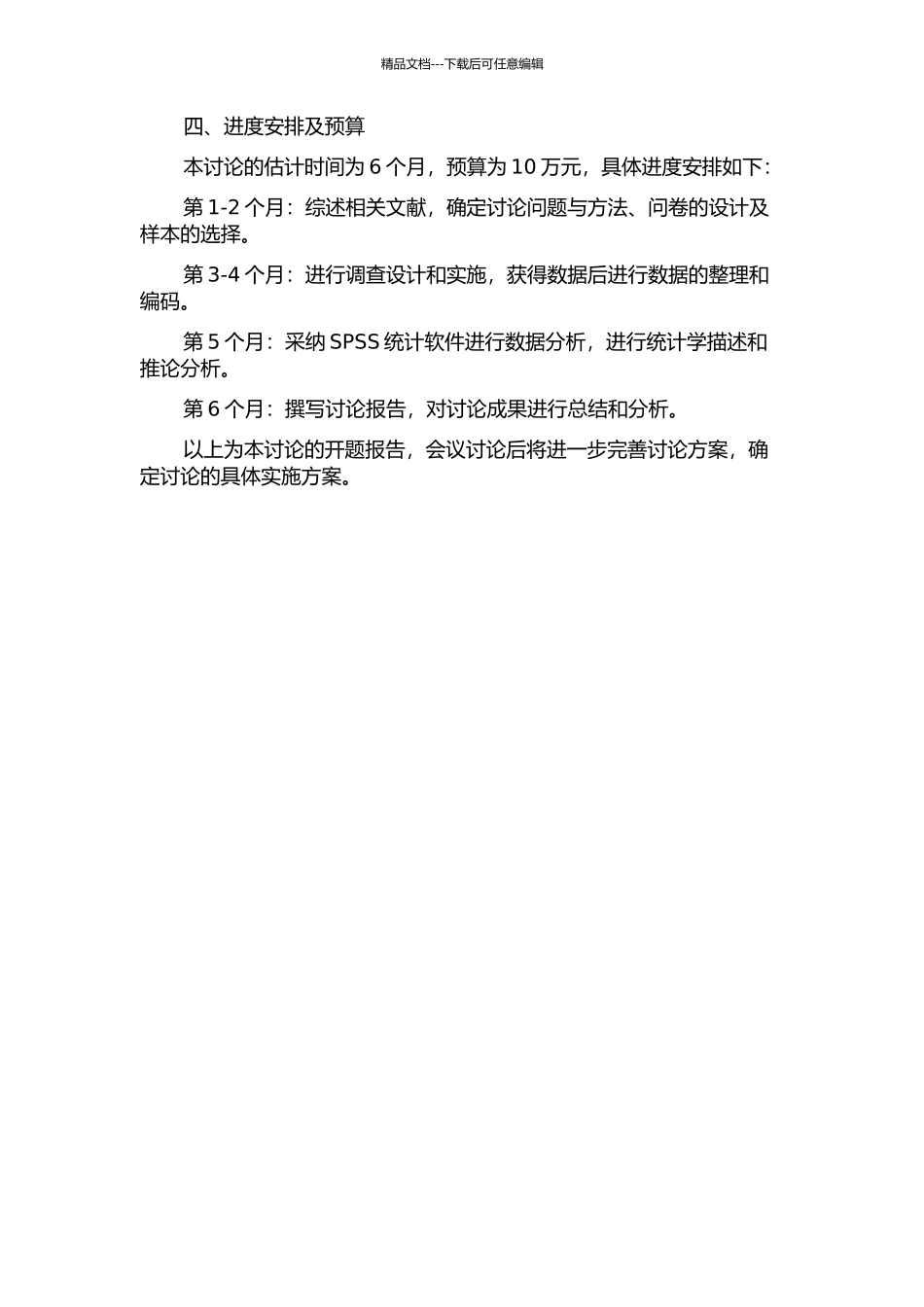 精品文档---下载后可任意编辑

四、进度安排及预算

本讨论的估计时间为 6 个月，预算为 10 万元，具体进度安排如下:

第 1-2 个月：综述相关文献，确定讨论问题与方法、问卷的设计及样本的选择。

第 3-4 个月：进行调查设计和实施，获得数据后进行数据的整理和编码。

第 5 个月：采纳 SPSS 统计软件进行数据分析，进行统计学描述和推论分析。

第 6 个月：撰写讨论报告，对讨论成果进行总结和分析。

以上为本讨论的开题报告，会议讨论后将进一步完善讨论方案，确定讨论的具体实施方案。